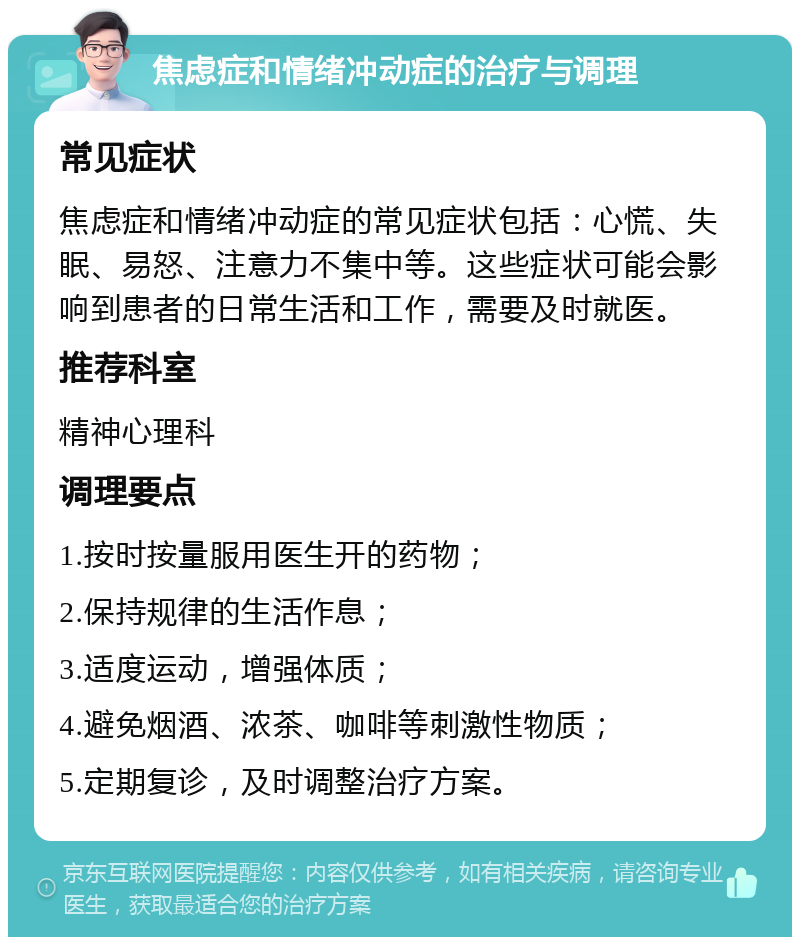 焦虑症和情绪冲动症的治疗与调理

常见症状

焦虑症和情绪冲动症的常见症状包括：心慌、失眠、易怒、注意力不集中等。这些症状可能会影响到患者的日常生活和工作，需要及时就医。

推荐科室

精神心理科

调理要点

1.按时按量服用医生开的药物；

2.保持规律的生活作息；

3.适度运动，增强体质；

4.避免烟酒、浓茶、咖啡等刺激性物质；

5.定期复诊，及时调整治疗方案。

京东互联网医院提醒您：内容仅供参考，如有相关疾病，请咨询专业医生，获取最适合您的治疗方案